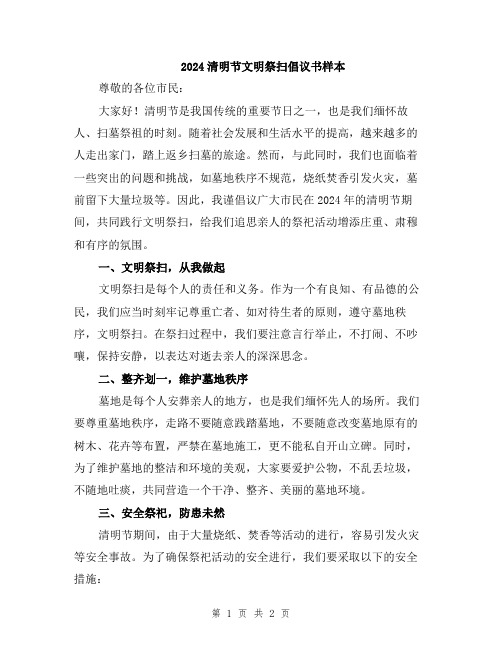 2024清明节文明祭扫倡议书样本

尊敬的各位市民：

大家好！清明节是我国传统的重要节日之一，也是我们缅怀故人、扫墓祭祖的时刻。随着社会发展和生活水平的提高，越来越多的人走出家门，踏上返乡扫墓的旅途。然而，与此同时，我们也面临着一些突出的问题和挑战，如墓地秩序不规范，烧纸焚香引发火灾，墓前留下大量垃圾等。因此，我谨倡议广大市民在2024年的清明节期间，共同践行文明祭扫，给我们追思亲人的祭祀活动增添庄重、肃穆和有序的氛围。

一、文明祭扫，从我做起

文明祭扫是每个人的责任和义务。作为一个有良知、有品德的公民，我们应当时刻牢记尊重亡者、如对待生者的原则，遵守墓地秩序，文明祭扫。在祭扫过程中，我们要注意言行举止，不打闹、不吵嚷，保持安静，以表达对逝去亲人的深深思念。

二、整齐划一，维护墓地秩序

墓地是每个人安葬亲人的地方，也是我们缅怀先人的场所。我们要尊重墓地秩序，走路不要随意践踏墓地，不要随意改变墓地原有的树木、花卉等布置，严禁在墓地施工，更不能私自开山立碑。同时，为了维护墓地的整洁和环境的美观，大家要爱护公物，不乱丢垃圾，不随地吐痰，共同营造一个干净、整齐、美丽的墓地环境。

三、安全祭祀，防患未然

清明节期间，由于大量烧纸、焚香等活动的进行，容易引发火灾等安全事故。为了确保祭祀活动的安全进行，我们要采取以下的安全措施：

第 1 页 共 2 页